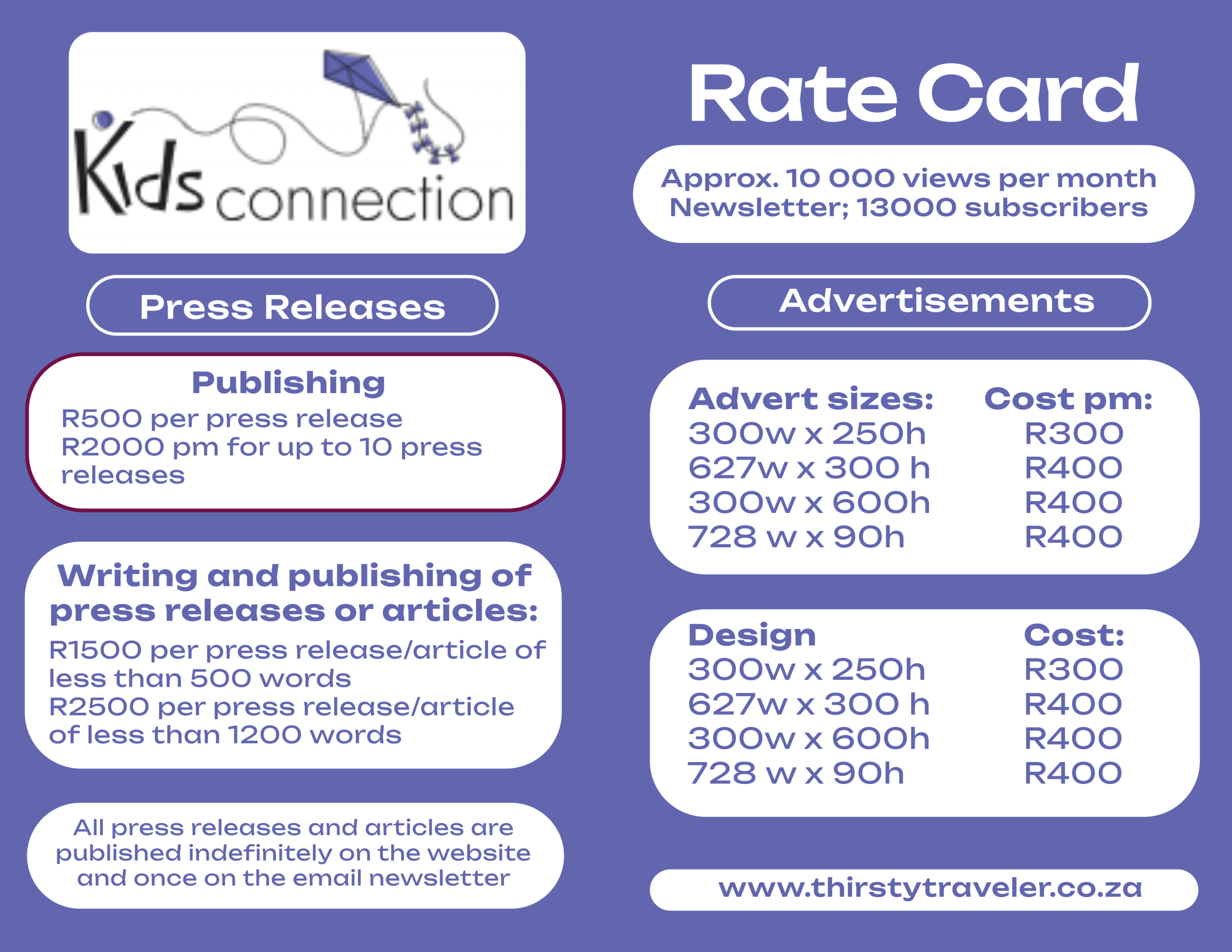 Kids connection

Press Releases

Publishing

R500 per press release
R2000 pm for up to 10 press releases

Writing and publishing of press releases or articles:

R1500 per press release/article of less than 500 words
R2500 per press release/article of less than 1200 words

All press releases and articles are published indefinitely on the website and once on the email newsletter

Rate Card

Approx. 10 000 views per month
Newsletter; 13000 subscribers

Advertisements

| Advert sizes: | Cost pm: |
|---|---|
| 300w x 250h | R300 |
| 627w x 300 h | R400 |
| 300w x 600h | R400 |
| 728 w x 90h | R400 |

| Design | Cost: |
|---|---|
| 300w x 250h | R300 |
| 627w x 300 h | R400 |
| 300w x 600h | R400 |
| 728 w x 90h | R400 |

www.thirstytraveler.co.za